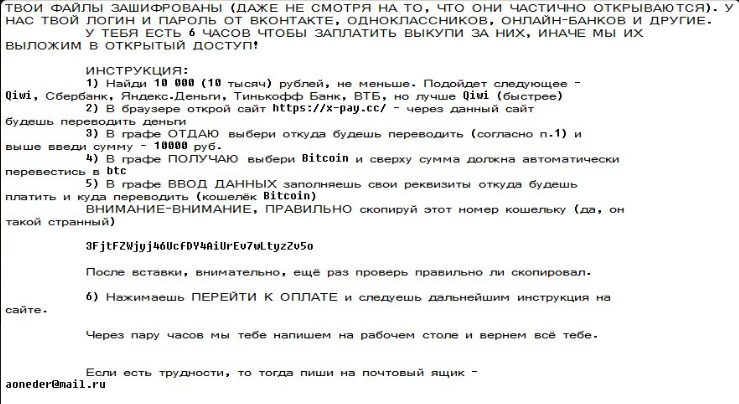 ТВОИ ФАЙЛЫ ЗАШИФРОВАНЫ (ДАЖЕ НЕ СМОТРЯ НА ТО, ЧТО ОНИ ЧАСТИЧНО ОТКРЫВАЮТСЯ). У НАС ТВОЙ ЛОГИН И ПАРОЛЬ ОТ ВКОНТАКТЕ, ОДНОКЛАССНИКОВ, ОНЛАЙН-БАНКОВ И ДРУГИЕ.
У ТЕБЯ ЕСТЬ 6 ЧАСОВ ЧТОБЫ ЗАПЛАТИТЬ ВЫКУПИ ЗА НИХ, ИНАЧЕ МЫ ИХ ВЫЛОЖИМ В ОТКРЫТЫЙ ДОСТУП!

ИНСТРУКЦИЯ:
1) Найди 10 000 (10 тысяч) рублей, не меньше. Подойдет следующее - Qiwi, Сбербанк, Яндекс.Деньги, Тинькофф Банк, ВТБ, но лучше Qiwi (быстрее)
2) В браузере открой сайт https://x-pay.cc/ - через данный сайт будешь переводить деньги
3) В графе ОТДАЮ выбери откуда будешь переводить (согласно п.1) и выше введи сумму - 10000 руб.
4) В графе ПОЛУЧАЮ выбери Bitcoin и сверху сумма должна автоматически перевестись в btc
5) В графе ВВОД ДАННЫХ заполняешь свои реквизиты откуда будешь платить и куда переводить (кошелёк Bitcoin)
ВНИМАНИЕ-ВНИМАНИЕ, ПРАВИЛЬНО скопируй этот номер кошельку (да, он такой странный)

3FjtFZWjyj46UcfDY4AiUrEv7wLtyzZv5o

После вставки, внимательно, ещё раз проверь правильно ли скопировал.

6) Нажимаешь ПЕРЕЙТИ К ОПЛАТЕ и следуешь дальнейшим инструкция на сайте.

Через пару часов мы тебе напишем на рабочем столе и вернем всё тебе.

Если есть трудности, то тогда пиши на почтовый ящик - aoneder@mail.ru